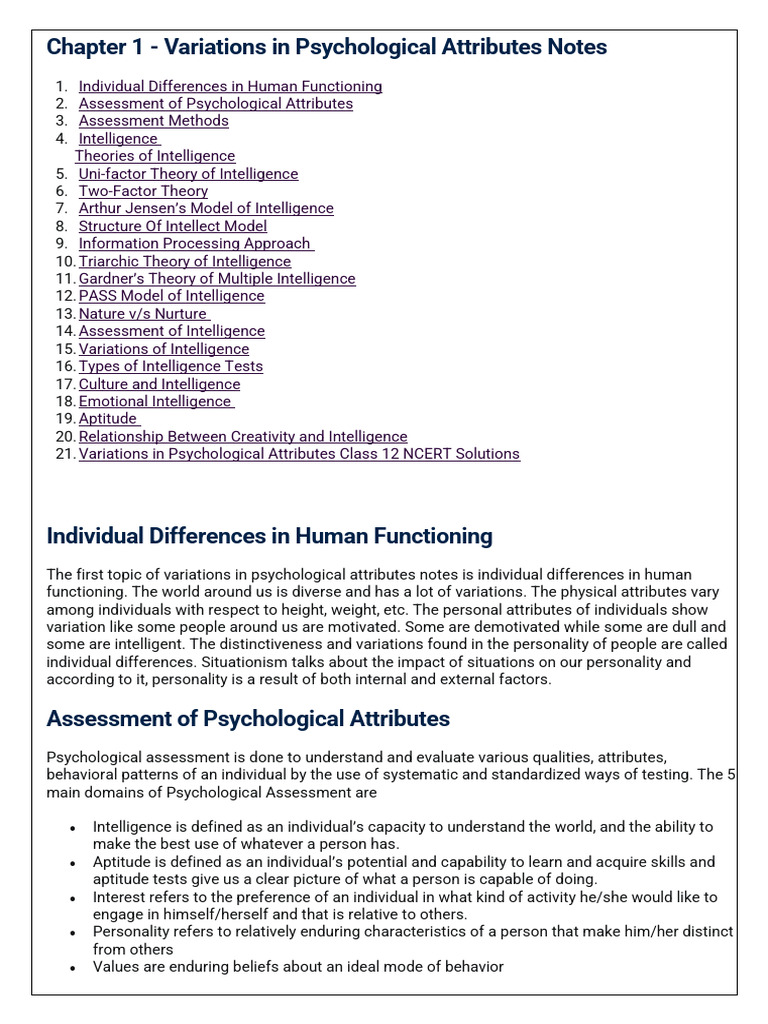 Chapter 1 - Variations in Psychological Attributes Notes

1. Individual Differences in Human Functioning
2. Assessment of Psychological Attributes
3. Assessment Methods
4. Intelligence
Theories of Intelligence
5. Uni-factor Theory of Intelligence
6. Two-Factor Theory
7. Arthur Jensen's Model of Intelligence
8. Structure Of Intellect Model
9. Information Processing Approach
10. Triarchic Theory of Intelligence
11. Gardner's Theory of Multiple Intelligence
12. PASS Model of Intelligence
13. Nature v/s Nurture
14. Assessment of Intelligence
15. Variations of Intelligence
16. Types of Intelligence Tests
17. Culture and Intelligence
18. Emotional Intelligence
19. Aptitude
20. Relationship Between Creativity and Intelligence
21. Variations in Psychological Attributes Class 12 NCERT Solutions

Individual Differences in Human Functioning

The first topic of variations in psychological attributes notes is individual differences in human functioning. The world around us is diverse and has a lot of variations. The physical attributes vary among individuals with respect to height, weight, etc. The personal attributes of individuals show variation like some people around us are motivated. Some are demotivated while some are dull and some are intelligent. The distinctiveness and variations found in the personality of people are called individual differences. Situationism talks about the impact of situations on our personality and according to it, personality is a result of both internal and external factors.

Assessment of Psychological Attributes

Psychological assessment is done to understand and evaluate various qualities, attributes, behavioral patterns of an individual by the use of systematic and standardized ways of testing. The 5 main domains of Psychological Assessment are

• Intelligence is defined as an individual's capacity to understand the world, and the ability to make the best use of whatever a person has.
• Aptitude is defined as an individual's potential and capability to learn and acquire skills and aptitude tests give us a clear picture of what a person is capable of doing.
• Interest refers to the preference of an individual in what kind of activity he/she would like to engage in himself/herself and that is relative to others.
• Personality refers to relatively enduring characteristics of a person that make him/her distinct from others
• Values are enduring beliefs about an ideal mode of behavior